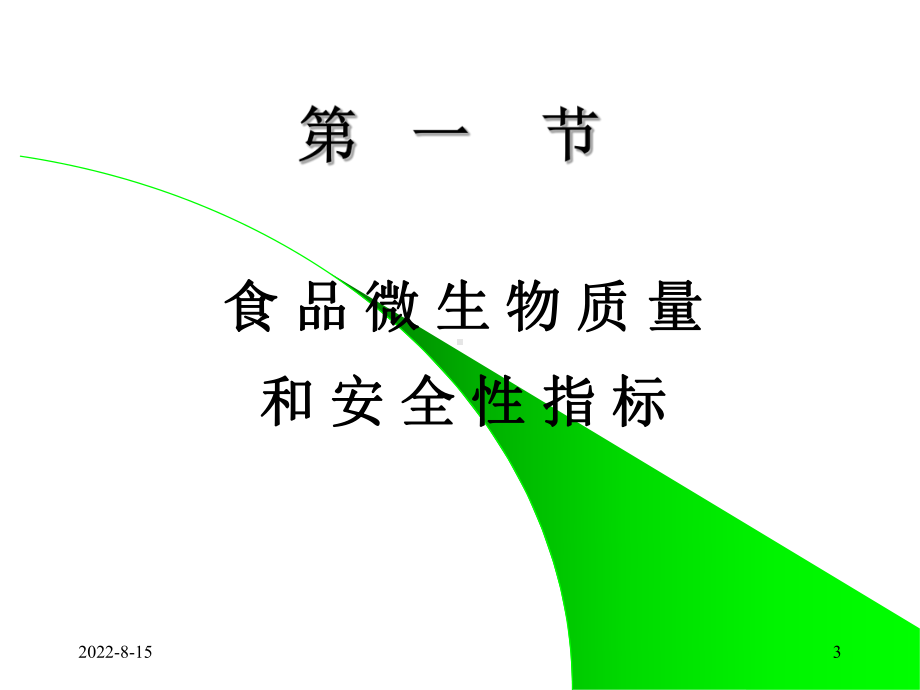 第 一 节

食品微生物质量
和安全性指标

2022-8-15

3